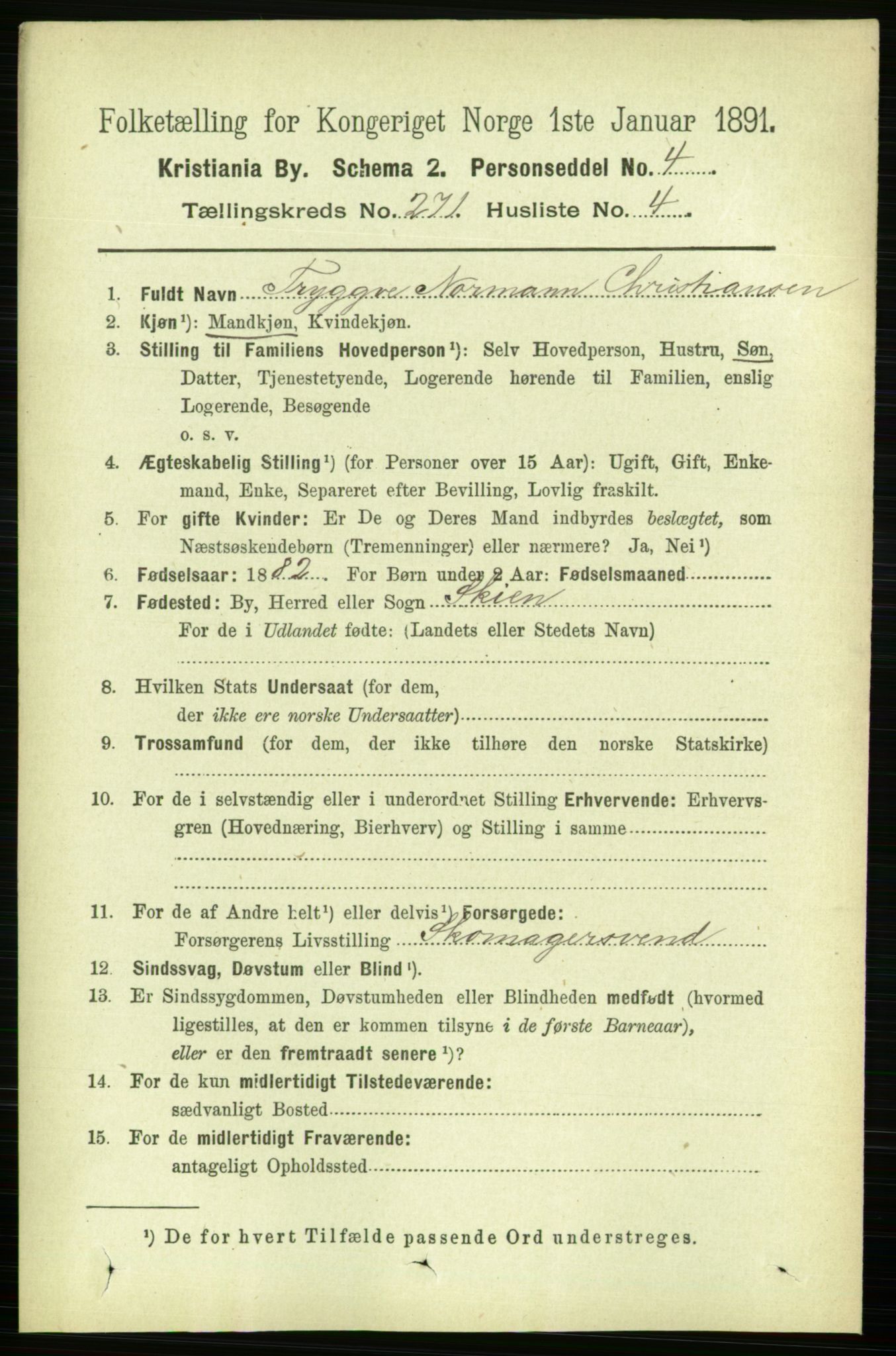 Folketælling for Kongeriget Norge 1ste Januar 1891.

Kristiania By. Schema 2. Personseddel No. 4

Tællingskreds No. 271 Husliste No. 4

1. Fuldt Navn Tryggve Normann Christiansen
2. Kjøn¹): Mandkjøn, Kvindekjøn.
3. Stilling til Familiens Hovedperson¹): Selv Hovedperson, Hustru, Søn, Datter, Tjenestetyende, Logerende hørende til Familien, enslig Logerende, Besøgende o. s. v.
4. Ægteskabelig Stilling¹) (for Personer over 15 Aar): Ugift, Gift, Enkemand, Enke, Separeret efter Bevilling, Lovlig fraskilt.
5. For gifte Kvinder: Er De og Deres Mand indbyrdes beslægtet, som Næstsøskendebørn (Tremenninger) eller nærmere? Ja, Nei¹)
6. Fødselsaar: 1882 For Børn under 2 Aar: Fødselsmaaned
7. Fødested: By, Herred eller Sogn Skien
For de i Udlandet fødte: (Landets eller Stedets Navn)
8. Hvilken Stats Undersaat (for dem, der ikke ere norske Undersaatter)
9. Trossamfund (for dem, der ikke tilhøre den norske Statskirke)
10. For de i selvstændig eller i underordnet Stilling Erhvervende: Erhvervsgren (Hovednæring, Bierhverv) og Stilling i samme
11. For de af Andre helt¹) eller delvis¹) Forsørgede:
Forsørgerens Livsstilling Skomagersvend
12. Sindssvag, Døvstum eller Blind¹).
13. Er Sindssygdommen, Døvstumheden eller Blindheden medfødt (hvormed ligestilles, at den er kommen tilsyne i de første Barneaar), eller er den fremtraadt senere¹)?
14. For de kun midlertidigt Tilstedeværende:
sædvanligt Bosted
15. For de midlertidigt Fraværende:
antageligt Opholdssted

¹) De for hvert Tilfælde passende Ord understreges.